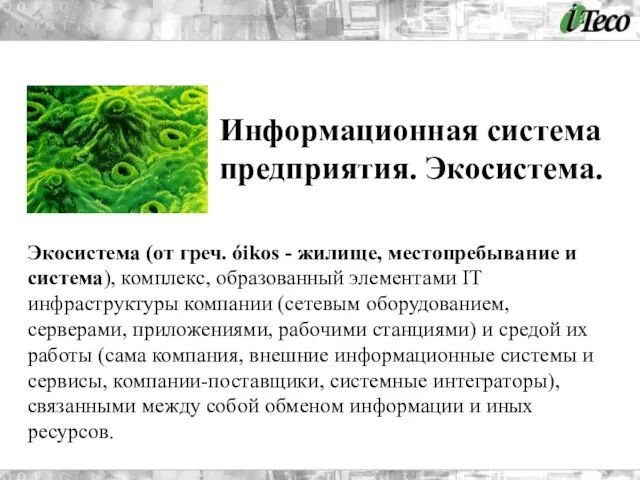 i-Teco

Информационная система предприятия. Экосистема.

Экосистема (от греч. óikos - жилище, местопребывание и система), комплекс, образованный элементами IT инфраструктуры компании (сетевым оборудованием, серверами, приложениями, рабочими станциями) и средой их работы (сама компания, внешние информационные системы и сервисы, компании-поставщики, системные интеграторы), связанными между собой обменом информации и иных ресурсов.